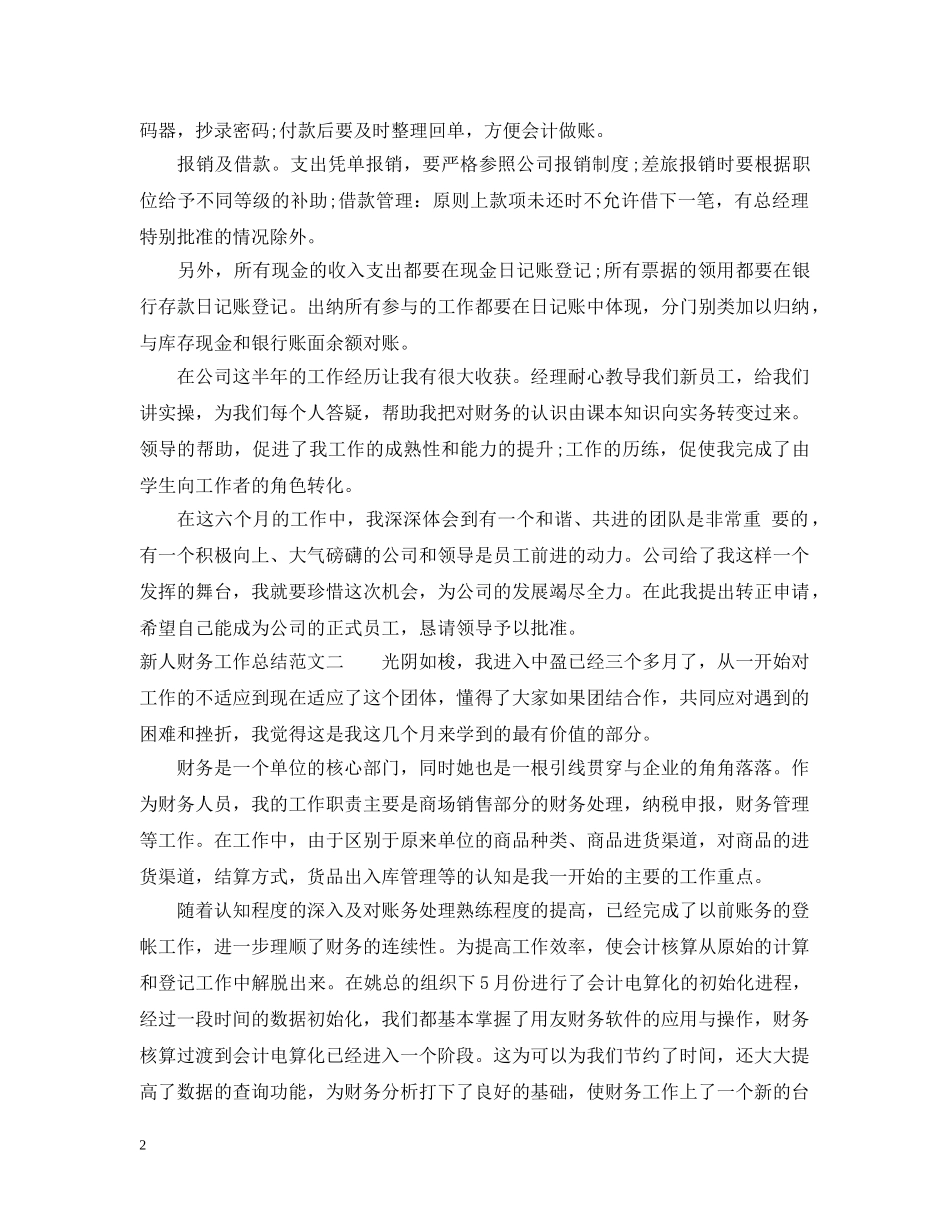 码器，抄录密码;付款后要及时整理回单，方便会计做账。

报销及借款。支出凭单报销，要严格参照公司报销制度;差旅报销时要根据职位给予不同等级的补助;借款管理：原则上款项未还时不允许借下一笔，有总经理特别批准的情况除外。

另外，所有现金的收入支出都要在现金日记账登记;所有票据的领用都要在银行存款日记账登记。出纳所有参与的工作都要在日记账中体现，分门别类加以归纳，与库存现金和银行账面余额对账。

在公司这半年的工作经历让我有很大收获。经理耐心教导我们新员工，给我们讲实操，为我们每个人答疑，帮助我把对财务的认识由课本知识向实务转变过来。领导的帮助，促进了我工作的成熟性和能力的提升;工作的历练，促使我完成了由学生向工作者的角色转化。

在这六个月的工作中，我深深体会到有一个和谐、共进的团队是非常重 要的，有一个积极向上、大气磅礴的公司和领导是员工前进的动力。公司给了我这样一个发挥的舞台，我就要珍惜这次机会，为公司的发展竭尽全力。在此我提出转正申请，希望自己能成为公司的正式员工，恳请领导予以批准。

新人财务工作总结范文二 光阴如梭，我进入中盈已经三个多月了，从一开始对工作的不适应到现在适应了这个团体，懂得了大家如果团结合作，共同应对遇到的困难和挫折，我觉得这是我这几个月来学到的最有价值的部分。

财务是一个单位的核心部门，同时她也是一根引线贯穿与企业的角角落落。作为财务人员，我的工作职责主要是商场销售部分的财务处理，纳税申报，财务管理等工作。在工作中，由于区别于原来单位的商品种类、商品进货渠道，对商品的进货渠道，结算方式，货品出入库管理等的认知是我一开始的主要的工作重点。

随着认知程度的深入及对账务处理熟练程度的提高，已经完成了以前账务的登帐工作，进一步理顺了财务的连续性。为提高工作效率，使会计核算从原始的计算和登记工作中解脱出来。在姚总的组织下5月份进行了会计电算化的初始化进程，经过一段时间的数据初始化，我们都基本掌握了用友财务软件的应用与操作，财务核算过渡到会计电算化已经进入一个阶段。这为可以为我们节约了时间，还大大提高了数据的查询功能，为财务分析打下了良好的基础，使财务工作上了一个新的台

2